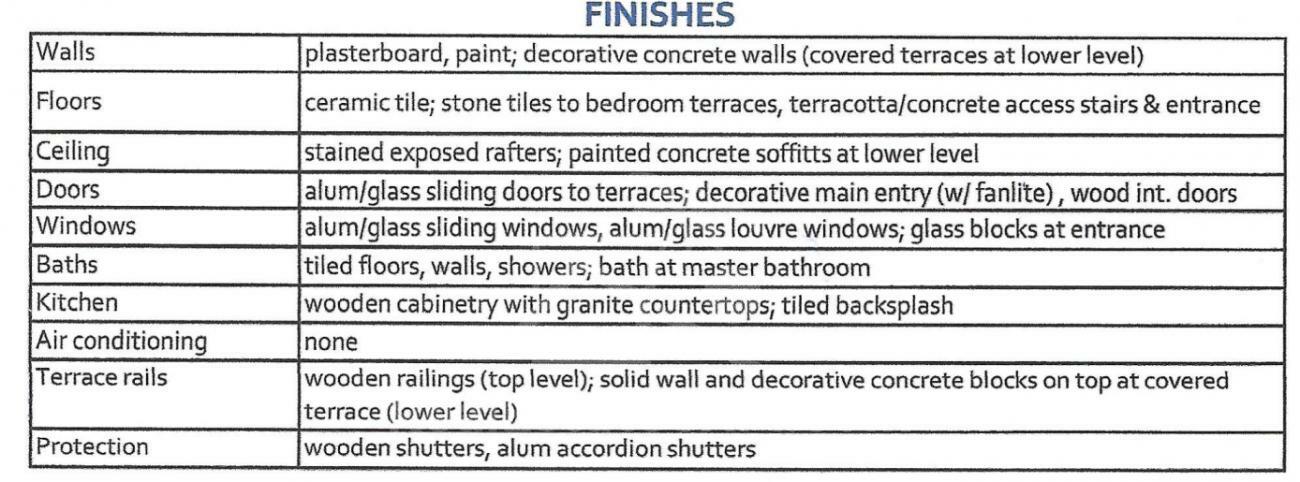 FINISHES

| Walls | plasterboard, paint; decorative concrete walls (covered terraces at lower level) |
|---|---|
| Floors | ceramic tile; stone tiles to bedroom terraces, terracotta/concrete access stairs & entrance |
| Ceiling | stained exposed rafters; painted concrete soffitts at lower level |
| Doors | alum/glass sliding doors to terraces; decorative main entry (w/ fanlite) , wood int. doors |
| Windows | alum/glass sliding windows, alum/glass louvre windows; glass blocks at entrance |
| Baths | tiled floors, walls, showers; bath at master bathroom |
| Kitchen | wooden cabinetry with granite countertops; tiled backsplash |
| Air conditioning | none |
| Terrace rails | wooden railings (top level); solid wall and decorative concrete blocks on top at covered terrace (lower level) |
| Protection | wooden shutters, alum accordion shutters |